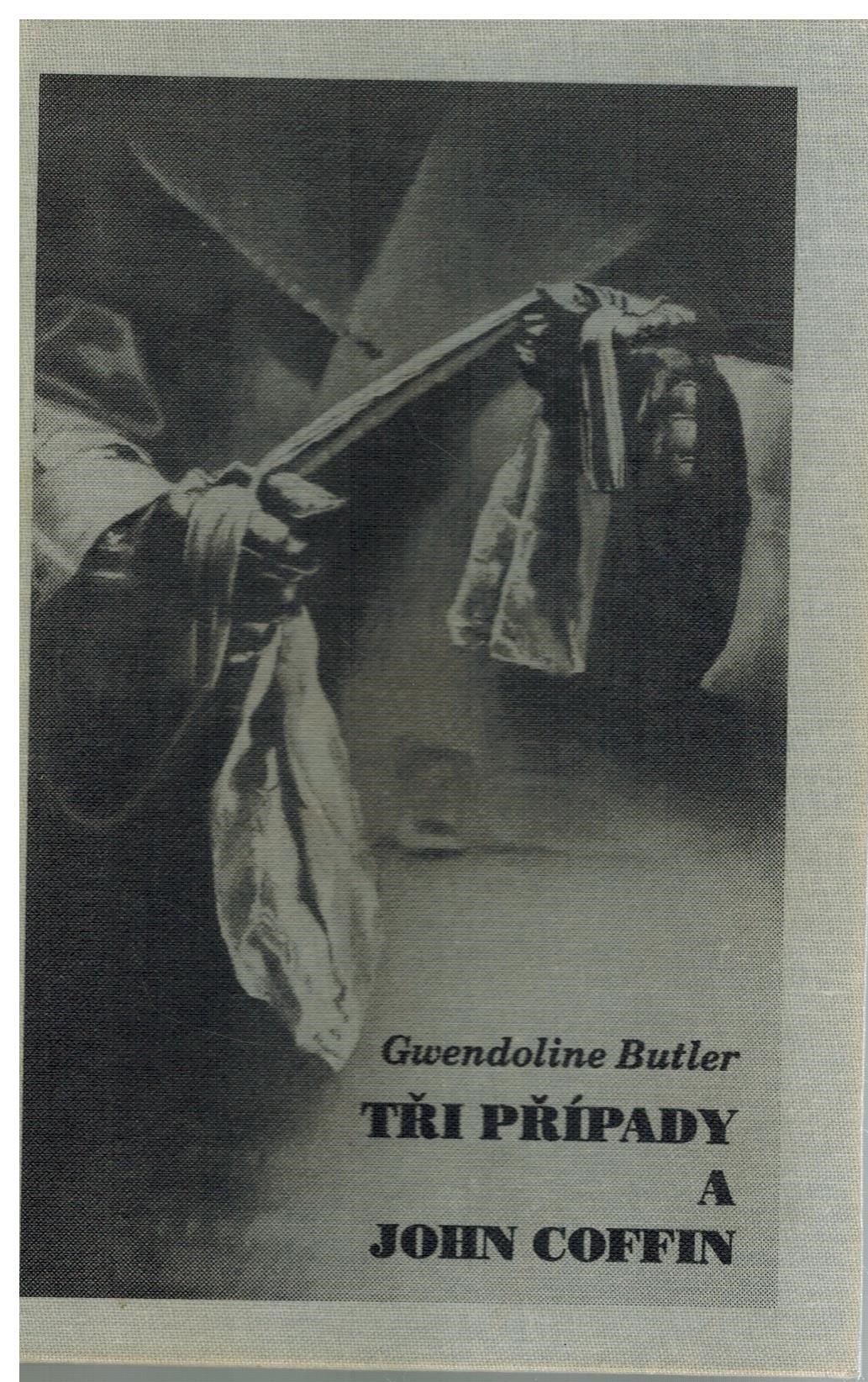 Gwendoline Butler

TŘI PŘÍPADY
A
JOHN COFFIN